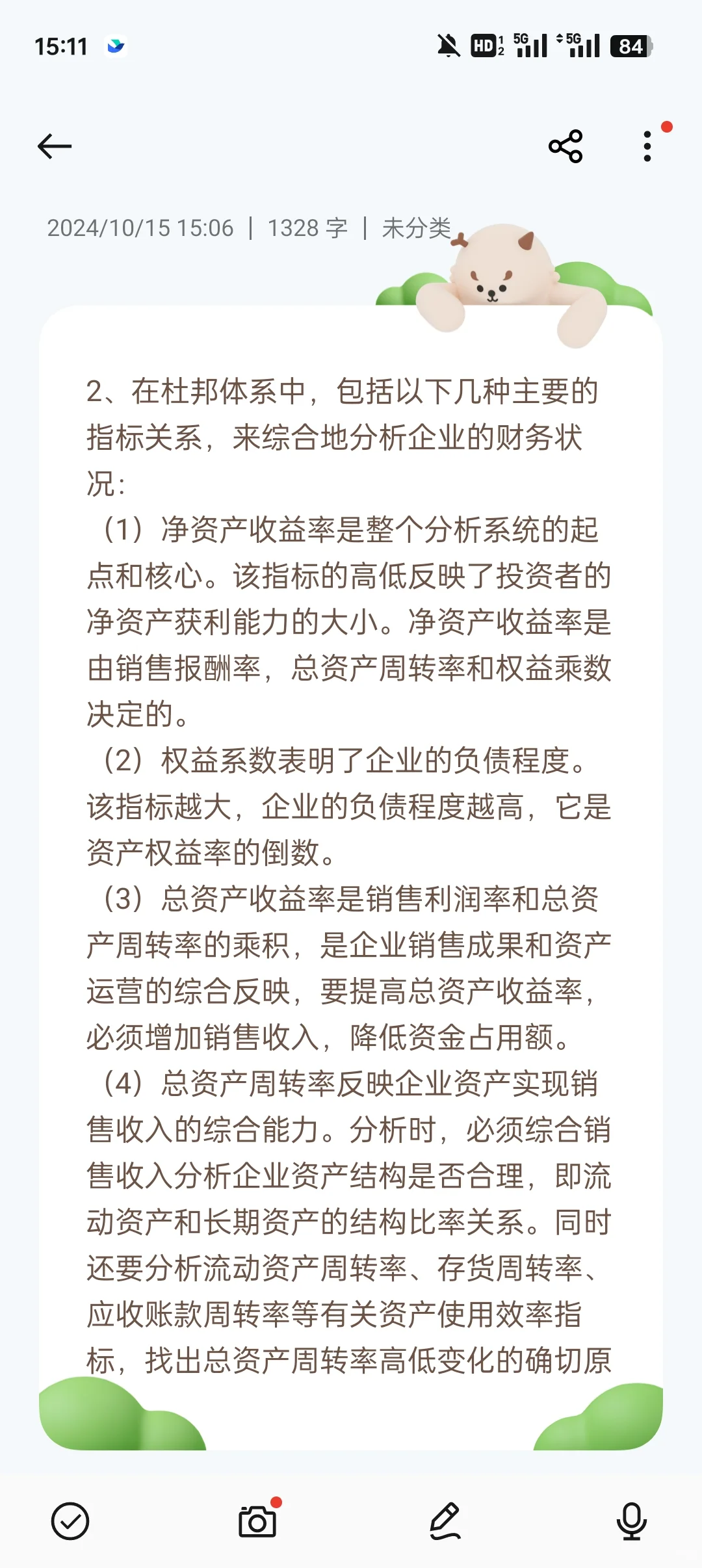 15:11

HD 5G 5G 84

2024/10/15 15:06 | 1328 字 | 未分类

2、在杜邦体系中，包括以下几种主要的指标关系，来综合地分析企业的财务状况：

（1）净资产收益率是整个分析系统的起点和核心。该指标的高低反映了投资者的净资产获利能力的大小。净资产收益率是由销售报酬率，总资产周转率和权益乘数决定的。

（2）权益系数表明了企业的负债程度。该指标越大，企业的负债程度越高，它是资产权益率的倒数。

（3）总资产收益率是销售利润率和总资产周转率的乘积，是企业销售成果和资产运营的综合反映，要提高总资产收益率，必须增加销售收入，降低资金占用额。

（4）总资产周转率反映企业资产实现销售收入的综合能力。分析时，必须综合销售收入分析企业资产结构是否合理，即流动资产和长期资产的结构比率关系。同时还要分析流动资产周转率、存货周转率、应收账款周转率等有关资产使用效率指标，找出总资产周转率高低变化的确切原